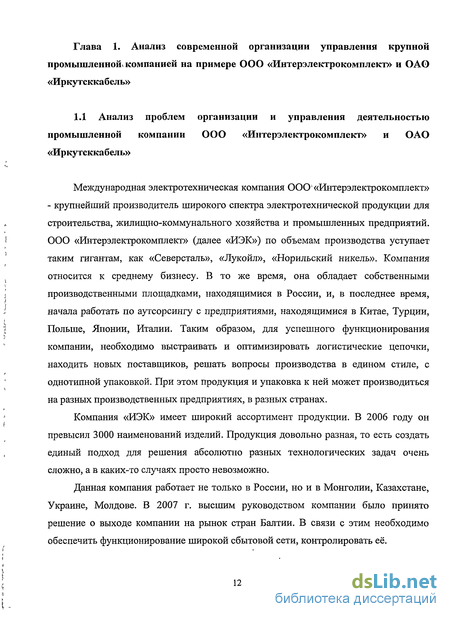 Глава 1. Анализ современной организации управления крупной промышленной компанией на примере ООО «Интерэлектрокомплект» и ОАО «Иркутсккабель»

1.1 Анализ проблем организации и управления деятельностью промышленной компании ООО «Интерэлектрокомплект» и ОАО «Иркутсккабель»

Международная электротехническая компания ООО «Интерэлектрокомплект» - крупнейший производитель широкого спектра электротехнической продукции для строительства, жилищно-коммунального хозяйства и промышленных предприятий. ООО «Интерэлектрокомплект» (далее «ИЭК») по объемам производства уступает таким гигантам, как «Северсталь», «Лукойл», «Норильский никель». Компания относится к среднему бизнесу. В то же время, она обладает собственными производственными площадками, находящимися в России, и, в последнее время, начала работать по аутсорсингу с предприятиями, находящимися в Китае, Турции, Польше, Японии, Италии. Таким образом, для успешного функционирования компании, необходимо выстраивать и оптимизировать логистические цепочки, находить новых поставщиков, решать вопросы производства в едином стиле, с однотипной упаковкой. При этом продукция и упаковка к ней может производиться на разных производственных предприятиях, в разных странах.

Компания «ИЭК» имеет широкий ассортимент продукции. В 2006 году он превысил 3000 наименований изделий. Продукция довольно разная, то есть создать единый подход для решения абсолютно разных технологических задач очень сложно, а в каких-то случаях просто невозможно.

Данная компания работает не только в России, но и в Монголии, Казахстане, Украине, Молдове. В 2007 г. высшим руководством компании было принято решение о выходе компании на рынок стран Балтии. В связи с этим необходимо обеспечить функционирование широкой сбытовой сети, контролировать её.

12

dsLib.net
библиотека диссертаций